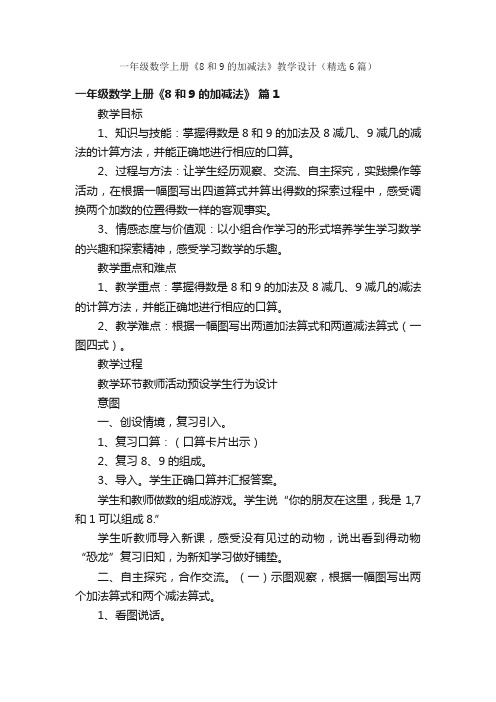 一年级数学上册《8 和 9 的加减法》教学设计（精选 6 篇）

一年级数学上册《8 和 9 的加减法》 篇 1

教学目标

1、知识与技能：掌握得数是 8 和 9 的加法及 8 减几、9 减几的减法的计算方法，并能正确地进行相应的口算。

2、过程与方法：让学生经历观察、交流、自主探究，实践操作等活动，在根据一幅图写出四道算式并算出得数的探索过程中，感受调换两个加数的位置得数一样的客观事实。

3、情感态度与价值观：以小组合作学习的形式培养学生学习数学的兴趣和探索精神，感受学习数学的乐趣。

教学重点和难点

1、教学重点：掌握得数是 8 和 9 的加法及 8 减几、9 减几的减法的计算方法，并能正确地进行相应的口算。

2、教学难点：根据一幅图写出两道加法算式和两道减法算式（一图四式）。

教学过程

教学环节教师活动预设学生行为设计

意图

一、创设情境，复习引入。

1、复习口算：（口算卡片出示）

2、复习 8、9 的组成。

3、导入。学生正确口算并汇报答案。

学生和教师做数的组成游戏。学生说“你的朋友在这里，我是 1,7 和 1 可以组成 8.”

学生听教师导入新课，感受没有见过的动物，说出看到得动物“恐龙”复习旧知，为新知学习做好铺垫。

二、自主探究，合作交流。（一）示图观察，根据一幅图写出两个加法算式和两个减法算式。

1、看图说话。